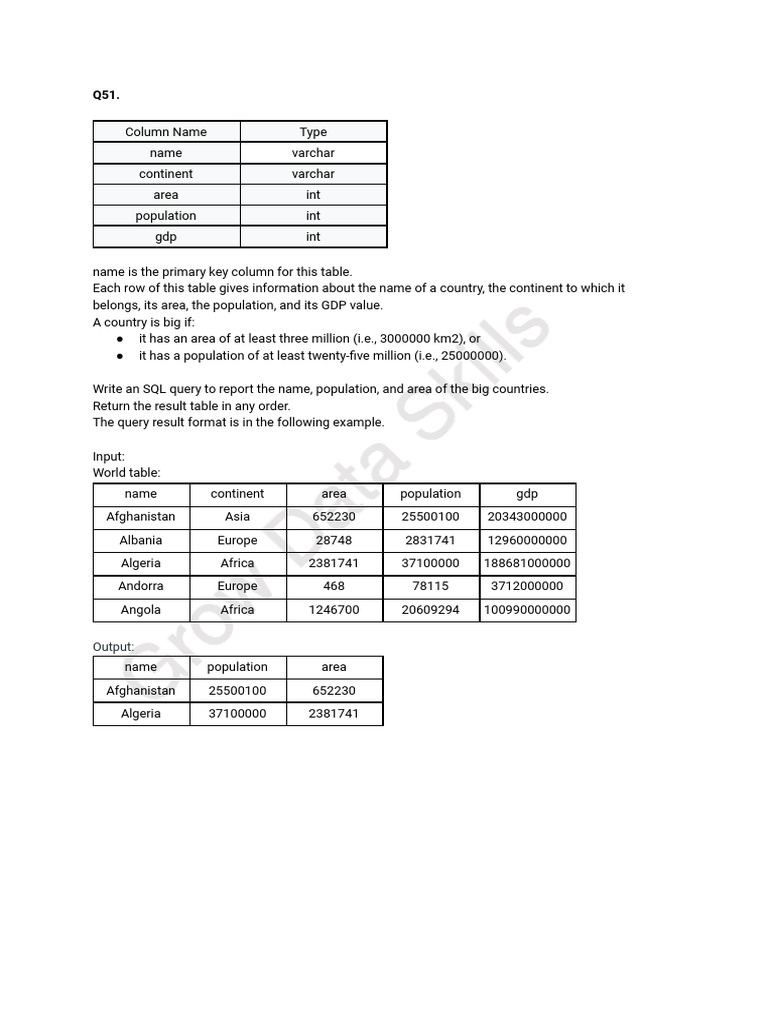 Q51.

| Column Name | Type |
|---|---|
| name | varchar |
| continent | varchar |
| area | int |
| population | int |
| gdp | int |

name is the primary key column for this table.
Each row of this table gives information about the name of a country, the continent to which it belongs, its area, the population, and its GDP value.
A country is big if:
● it has an area of at least three million (i.e., 3000000 km2), or
● it has a population of at least twenty-five million (i.e., 25000000).

Write an SQL query to report the name, population, and area of the big countries.
Return the result table in any order.
The query result format is in the following example.

Input:
World table:

| name | continent | area | population | gdp |
|---|---|---|---|---|
| Afghanistan | Asia | 652230 | 25500100 | 20343000000 |
| Albania | Europe | 28748 | 2831741 | 12960000000 |
| Algeria | Africa | 2381741 | 37100000 | 188681000000 |
| Andorra | Europe | 468 | 78115 | 3712000000 |
| Angola | Africa | 1246700 | 20609294 | 100990000000 |

Output:

| name | population | area |
|---|---|---|
| Afghanistan | 25500100 | 652230 |
| Algeria | 37100000 | 2381741 |

Grow Data Skills